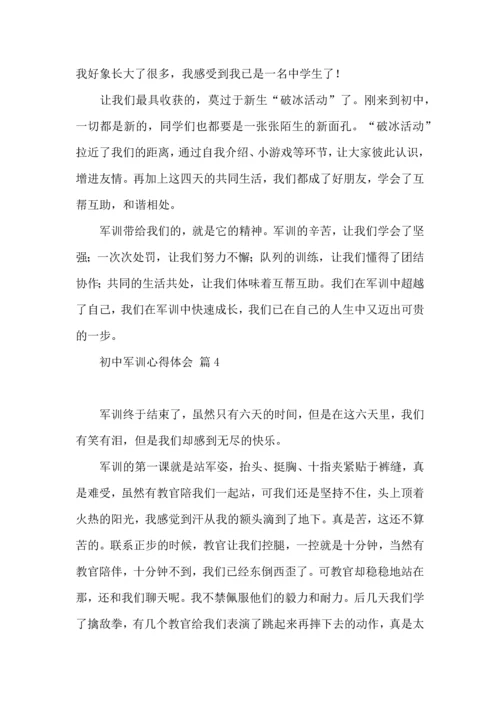 我好象长大了很多，我感受到我已是一名中学生了！

让我们最具收获的，莫过于新生“破冰活动”了。刚来到初中，一切都是新的，同学们也都要是一张张陌生的新面孔。“破冰活动”拉近了我们的距离，通过自我介绍、小游戏等环节，让大家彼此认识，增进友情。再加上这四天的共同生活，我们都成了好朋友，学会了互帮互助，和谐相处。

军训带给我们的，就是它的精神。军训的辛苦，让我们学会了坚强；一次次处罚，让我们努力不懈；队列的训练，让我们懂得了团结协作；共同的生活共处，让我们体味着互帮互助。我们在军训中超越了自己，我们在军训中快速成长，我们已在自己的人生中又迈出可贵的一步。

初中军训心得体会 篇4

军训终于结束了，虽然只有六天的时间，但是在这六天里，我们有笑有泪，但是我们却感到无尽的快乐。

军训的第一课就是站军姿，抬头、挺胸、十指夹紧贴于裤缝，真是难受，虽然有教官陪我们一起站，可我们还是坚持不住，头上顶着火热的阳光，我感觉到汗从我的额头滴到了地下。真是苦，这还不算苦的。联系正步的时候，教官让我们控腿，一控就是十分钟，当然有教官陪伴，十分钟不到，我们已经东倒西歪了。可教官却稳稳地站在那，还和我们聊天呢。我不禁佩服他们的毅力和耐力。后几天我们学了擒敌拳，有几个教官给我们表演了跳起来再摔下去的动作，真是太